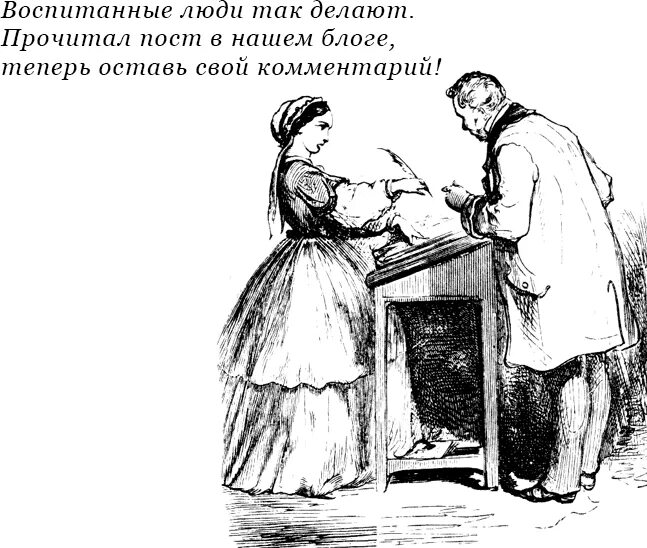 Воспитанные люди так делают.
Прочитал пост в нашем блоге,
теперь оставь свой комментарий!